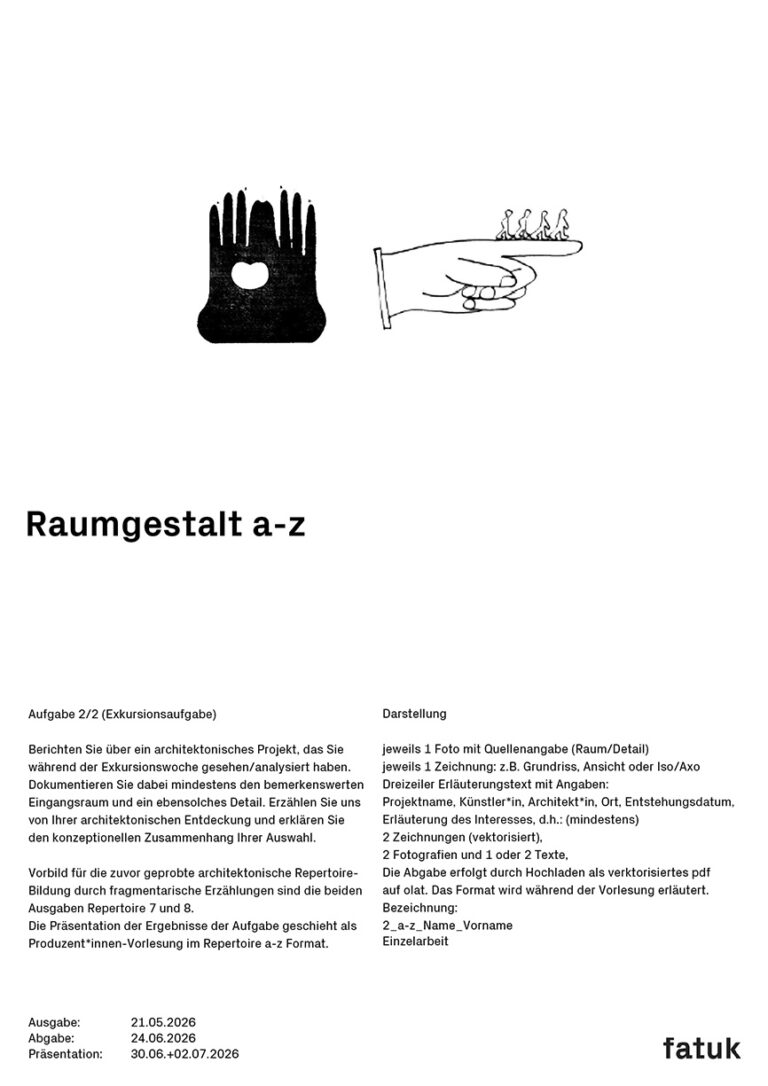 Raumgestalt a-z

Aufgabe 2/2 (Exkursionsaufgabe)

Berichten Sie über ein architektonisches Projekt, das Sie während der Exkursionswoche gesehen/analysiert haben. Dokumentieren Sie dabei mindestens den bemerkenswerten Eingangsraum und ein ebensolches Detail. Erzählen Sie uns von Ihrer architektonischen Entdeckung und erklären Sie den konzeptionellen Zusammenhang Ihrer Auswahl.

Vorbild für die zuvor geprobte architektonische Repertoire-Bildung durch fragmentarische Erzählungen sind die beiden Ausgaben Repertoire 7 und 8.
Die Präsentation der Ergebnisse der Aufgabe geschieht als Produzent*innen-Vorlesung im Repertoire a-z Format.

Darstellung

jeweils 1 Foto mit Quellenangabe (Raum/Detail)
jeweils 1 Zeichnung: z.B. Grundriss, Ansicht oder Iso/Axo
Dreizeiler Erläuterungstext mit Angaben:
Projektname, Künstler*in, Architekt*in, Ort, Entstehungsdatum, Erläuterung des Interesses, d.h.: (mindestens)
2 Zeichnungen (vektorisiert),
2 Fotografien und 1 oder 2 Texte,
Die Abgabe erfolgt durch Hochladen als verktorisiertes pdf auf olat. Das Format wird während der Vorlesung erläutert.
Bezeichnung:
2_a-z_Name_Vorname
Einzelarbeit

Ausgabe: 21.05.2026
Abgabe: 24.06.2026
Präsentation: 30.06.+02.07.2026

fatuk